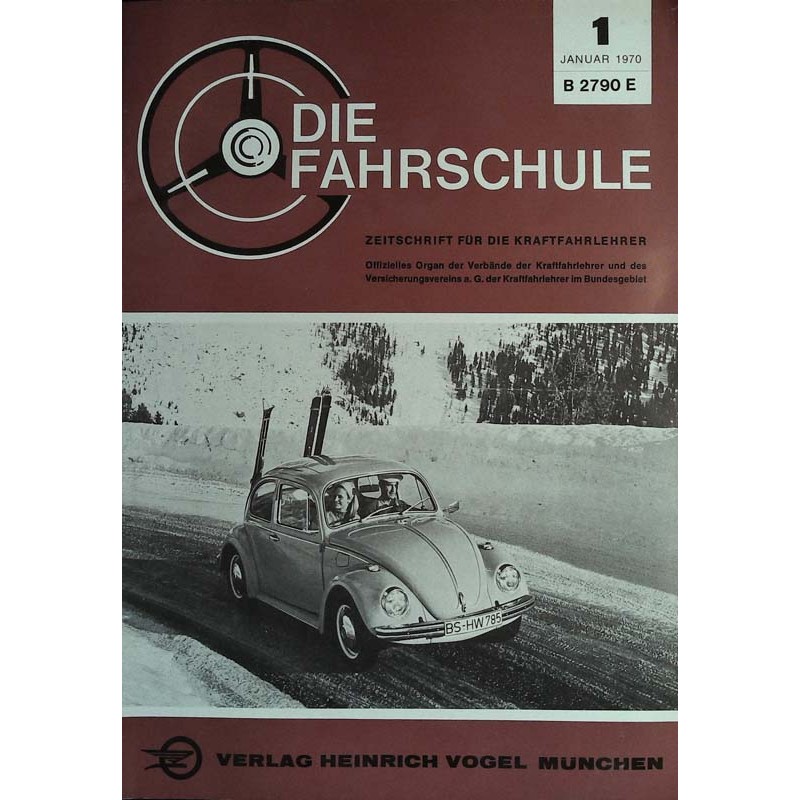 1
JANUAR 1970
B 2790 E

DIE
FAHRSCHULE

ZEITSCHRIFT FÜR DIE KRAFTFAHRLEHRER

Offizielles Organ der Verbände der Kraftfahrlehrer und des Versicherungsvereins a. G. der Kraftfahrlehrer im Bundesgebiet

BS-HW 785

VERLAG HEINRICH VOGEL MUNCHEN